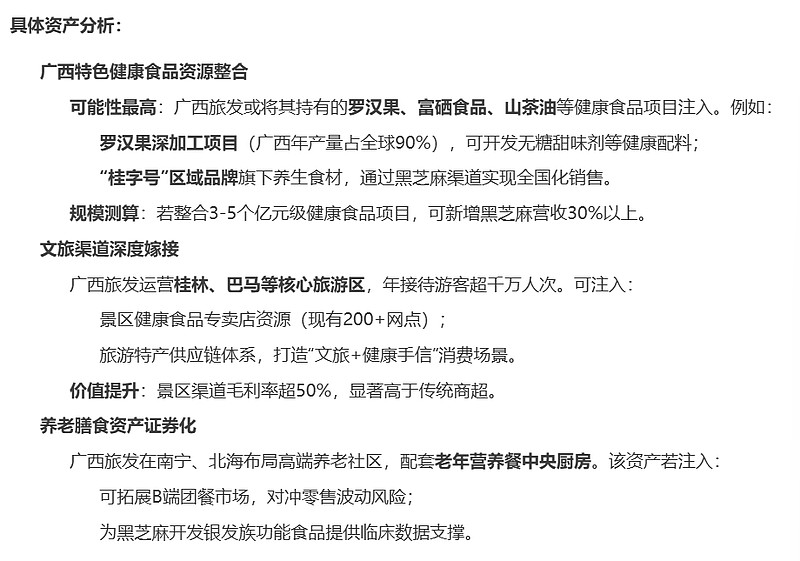 具体资产分析：

广西特色健康食品资源整合

可能性最高：广西旅发或将其持有的罗汉果、富硒食品、山茶油等健康食品项目注入。例如：

罗汉果深加工项目（广西年产量占全球90%），可开发无糖甜味剂等健康配料；

“桂字号”区域品牌旗下养生食材，通过黑芝麻渠道实现全国化销售。

规模测算：若整合3-5个亿元级健康食品项目，可新增黑芝麻营收30%以上。

文旅渠道深度嫁接

广西旅发运营桂林、巴马等核心旅游区，年接待游客超千万人次。可注入：

景区健康食品专卖店资源（现有200+网点）；

旅游特产供应链体系，打造“文旅+健康手信”消费场景。

价值提升：景区渠道毛利率超50%，显著高于传统商超。

养老膳食资产证券化

广西旅发在南宁、北海布局高端养老社区，配套老年营养餐中央厨房。该资产若注入：

可拓展B端团餐市场，对冲零售波动风险；

为黑芝麻开发银发族功能食品提供临床数据支撑。